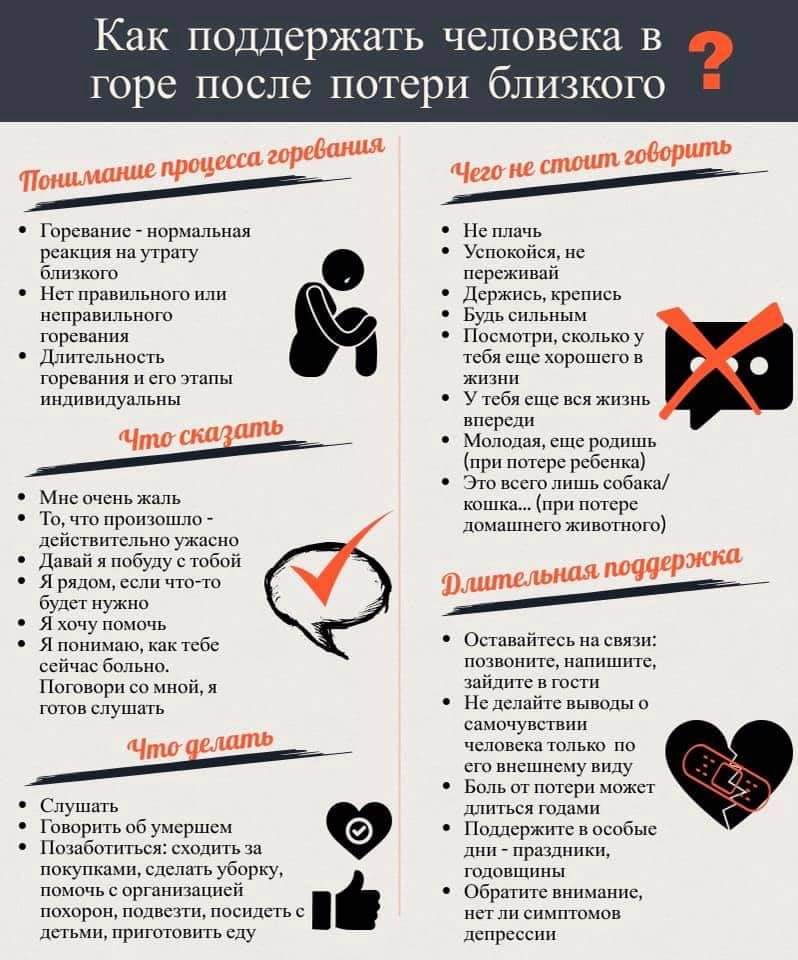 Как поддержать человека в горе после потери близкого ?

Понимание процесса горевания

• Горевание - нормальная реакция на утрату близкого
• Нет правильного или неправильного горевания
• Длительность горевания и его этапы индивидуальны

Что сказать

• Мне очень жаль
• То, что произошло - действительно ужасно
• Давай я побуду с тобой
• Я рядом, если что-то будет нужно
• Я хочу помочь
• Я понимаю, как тебе сейчас больно. Поговори со мной, я готов слушать

Что делать

• Слушать
• Говорить об умершем
• Позаботиться: сходить за покупками, сделать уборку, помочь с организацией похорон, подвезти, посидеть с детьми, приготовить еду

Чего не стоит говорить

• Не плачь
• Успокойся, не переживай
• Держись, крепись
• Будь сильным
• Посмотри, сколько у тебя еще хорошего в жизни
• У тебя еще вся жизнь впереди
• Молодая, еще родишь (при потере ребенка)
• Это всего лишь собака/кошка... (при потере домашнего животного)

Длительная поддержка

• Оставайтесь на связи: позвоните, напишите, зайдите в гости
• Не делайте выводы о самочувствии человека только по его внешнему виду
• Боль от потери может длиться годами
• Поддержите в особые дни - праздники, годовщины
• Обратите внимание, нет ли симптомов депрессии